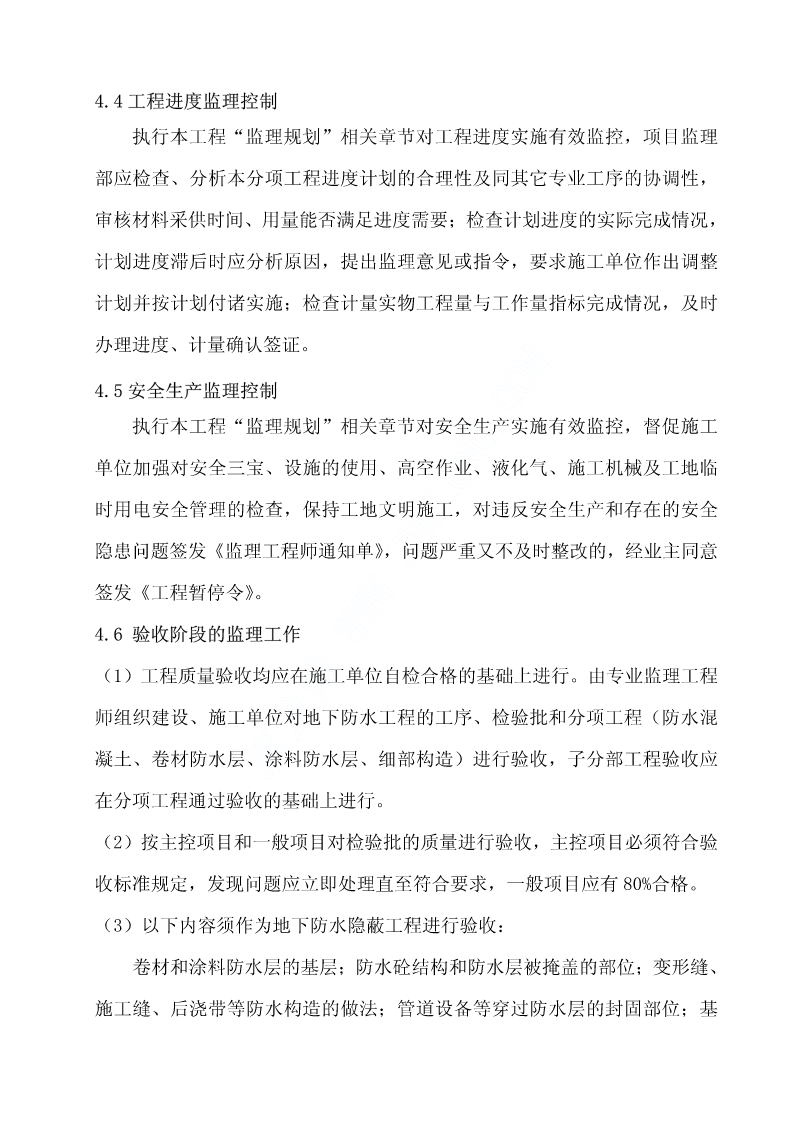 4.4 工程进度监理控制

执行本工程“监理规划”相关章节对工程进度实施有效监控，项目监理部应检查、分析本分项工程进度计划的合理性及同其它专业工序的协调性，审核材料采供时间、用量能否满足进度需要；检查计划进度的实际完成情况，计划进度滞后时应分析原因，提出监理意见或指令，要求施工单位作出调整计划并按计划付诸实施；检查计量实物工程量与工作量指标完成情况，及时办理进度、计量确认签证。

4.5 安全生产监理控制

执行本工程“监理规划”相关章节对安全生产实施有效监控，督促施工单位加强对安全三宝、设施的使用、高空作业、液化气、施工机械及工地临时用电安全管理的检查，保持工地文明施工，对违反安全生产和存在的安全隐患问题签发《监理工程师通知单》，问题严重又不及时整改的，经业主同意签发《工程暂停令》。

4.6 验收阶段的监理工作

（1）工程质量验收均应在施工单位自检合格的基础上进行。由专业监理工程师组织建设、施工单位对地下防水工程的工序、检验批和分项工程（防水混凝土、卷材防水层、涂料防水层、细部构造）进行验收，子分部工程验收应在分项工程通过验收的基础上进行。

（2）按主控项目和一般项目对检验批的质量进行验收，主控项目必须符合验收标准规定，发现问题应立即处理直至符合要求，一般项目应有 80%合格。

（3）以下内容须作为地下防水隐蔽工程进行验收：

卷材和涂料防水层的基层；防水砼结构和防水层被掩盖的部位；变形缝、施工缝、后浇带等防水构造的做法；管道设备等穿过防水层的封固部位；基